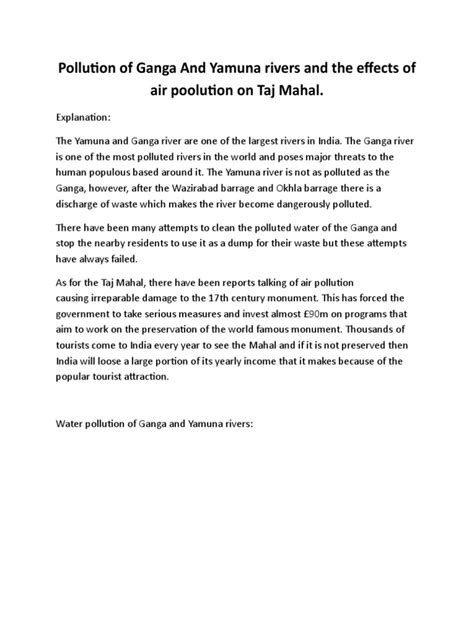 Pollution of Ganga And Yamuna rivers and the effects of air poolution on Taj Mahal.

Explanation:

The Yamuna and Ganga river are one of the largest rivers in India. The Ganga river is one of the most polluted rivers in the world and poses major threats to the human populous based around it. The Yamuna river is not as polluted as the Ganga, however, after the Wazirabad barrage and Okhla barrage there is a discharge of waste which makes the river become dangerously polluted.

There have been many attempts to clean the polluted water of the Ganga and stop the nearby residents to use it as a dump for their waste but these attempts have always failed.

As for the Taj Mahal, there have been reports talking of air pollution causing irreparable damage to the 17th century monument. This has forced the government to take serious measures and invest almost £90m on programs that aim to work on the preservation of the world famous monument. Thousands of tourists come to India every year to see the Mahal and if it is not preserved then India will loose a large portion of its yearly income that it makes because of the popular tourist attraction.

Water pollution of Ganga and Yamuna rivers: